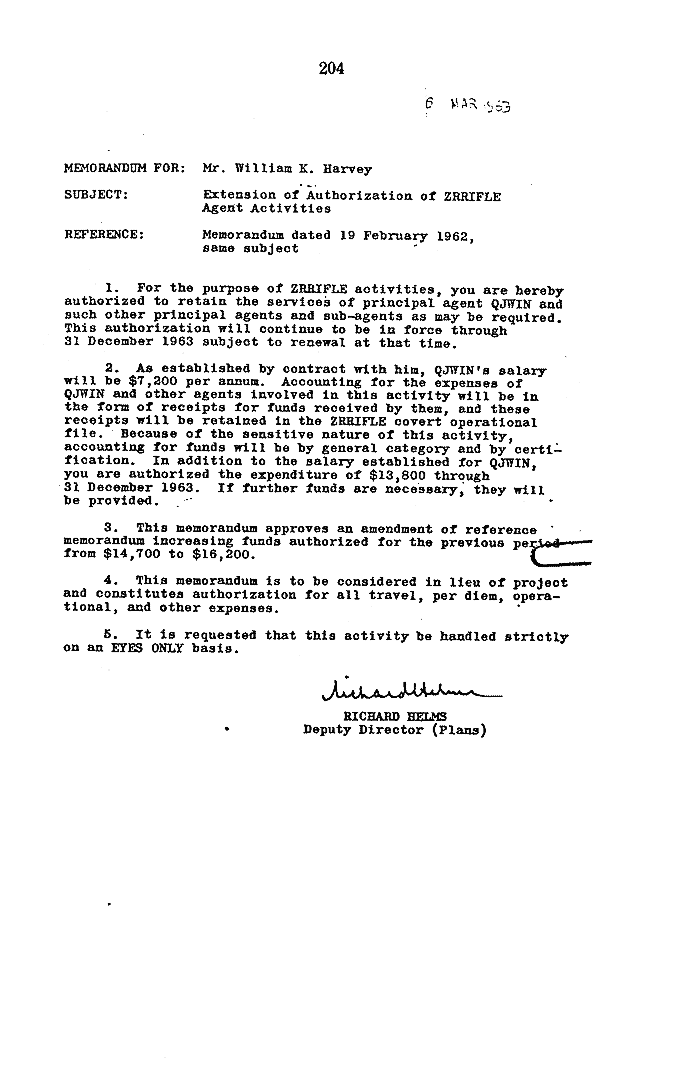 204

6 MAR 1963

MEMORANDUM FOR: Mr. William K. Harvey

SUBJECT: Extension of Authorization of ZRRIFLE Agent Activities

REFERENCE: Memorandum dated 19 February 1962, same subject

1. For the purpose of ZRRIFLE activities, you are hereby authorized to retain the services of principal agent QJWIN and such other principal agents and sub-agents as may be required. This authorization will continue to be in force through 31 December 1963 subject to renewal at that time.

2. As established by contract with him, QJWIN's salary will be $7,200 per annum. Accounting for the expenses of QJWIN and other agents involved in this activity will be in the form of receipts for funds received by them, and these receipts will be retained in the ZRRIFLE covert operational file. Because of the sensitive nature of this activity, accounting for funds will be by general category and by certification. In addition to the salary established for QJWIN, you are authorized the expenditure of $13,800 through 31 December 1963. If further funds are necessary, they will be provided.

3. This memorandum approves an amendment of reference memorandum increasing funds authorized for the previous period from $14,700 to $16,200.

4. This memorandum is to be considered in lieu of project and constitutes authorization for all travel, per diem, operational, and other expenses.

5. It is requested that this activity be handled strictly on an EYES ONLY basis.

Richard Helms
RICHARD HELMS
Deputy Director (Plans)